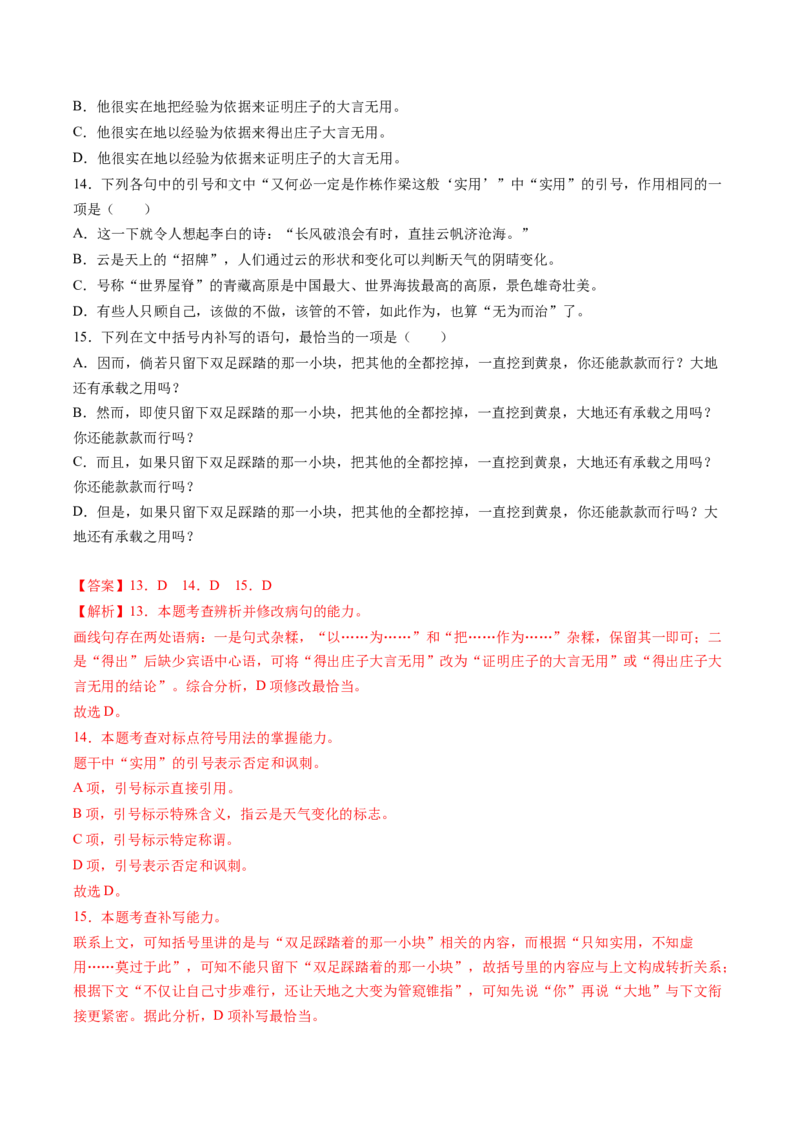 B．他很实在地把经验为依据来证明庄子的大言无用。

C．他很实在地以经验为依据来得出庄子大言无用。

D．他很实在地以经验为依据来证明庄子的大言无用。

14．下列各句中的引号和文中“又何必一定是作栋作梁这般‘实用’”中“实用”的引号，作用相同的一项是（　　）

A．这一下就令人想起李白的诗：“长风破浪会有时，直挂云帆济沧海。”

B．云是天上的“招牌”，人们通过云的形状和变化可以判断天气的阴晴变化。

C．号称“世界屋脊”的青藏高原是中国最大、世界海拔最高的高原，景色雄奇壮美。

D．有些人只顾自己，该做的不做，该管的不管，如此作为，也算“无为而治”了。

15．下列在文中括号内补写的语句，最恰当的一项是（　　）

A．因而，倘若只留下双足踩踏的那一小块，把其他的全都挖掉，一直挖到黄泉，你还能款款而行？大地还有承载之用吗？

B．然而，即使只留下双足踩踏的那一小块，把其他的全都挖掉，一直挖到黄泉，大地还有承载之用吗？你还能款款而行吗？

C．而且，如果只留下双足踩踏的那一小块，把其他的全都挖掉，一直挖到黄泉，大地还有承载之用吗？你还能款款而行吗？

D．但是，如果只留下双足踩踏的那一小块，把其他的全都挖掉，一直挖到黄泉，你还能款款而行吗？大地还有承载之用吗？

【答案】13．D　14．D　15．D

【解析】13．本题考查辨析并修改病句的能力。

画线句存在两处语病：一是句式杂糅，“以……为……”和“把……作为……”杂糅，保留其一即可；二是“得出”后缺少宾语中心语，可将“得出庄子大言无用”改为“证明庄子的大言无用”或“得出庄子大言无用的结论”。综合分析，D项修改最恰当。

故选D。

14．本题考查对标点符号用法的掌握能力。

题干中“实用”的引号表示否定和讽刺。

A项，引号标示直接引用。

B项，引号标示特殊含义，指云是天气变化的标志。

C项，引号标示特定称谓。

D项，引号表示否定和讽刺。

故选D。

15．本题考查补写能力。

联系上文，可知括号里讲的是与“双足踩踏着的那一小块”相关的内容，而根据“只知实用，不知虚用……莫过于此”，可知不能只留下“双足踩踏着的那一小块”，故括号里的内容应与上文构成转折关系；根据下文“不仅让自己寸步难行，还让天地之大变为管窥锥指”，可知先说“你”再说“大地”与下文衔接更紧密。据此分析，D项补写最恰当。